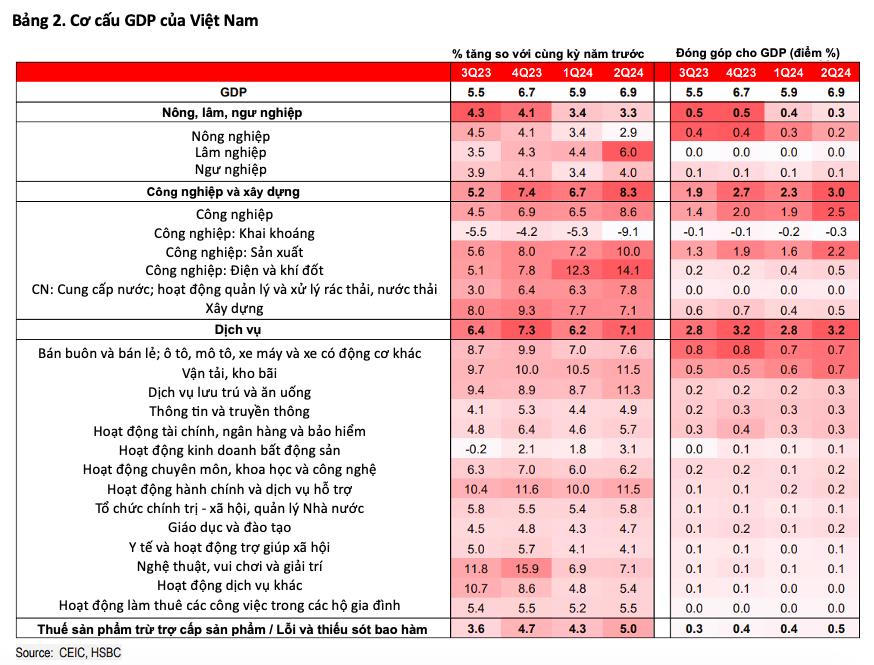 Bảng 2. Cơ cấu GDP của Việt Nam

| | % tăng so với cùng kỳ năm trước | | | | Đóng góp cho GDP (điểm %) | | | |
|---|---|---|---|---|---|---|---|---|
| | 3Q23 | 4Q23 | 1Q24 | 2Q24 | 3Q23 | 4Q23 | 1Q24 | 2Q24 |
| GDP | 5.5 | 6.7 | 5.9 | 6.9 | 5.5 | 6.7 | 5.9 | 6.9 |
| Nông, lâm, ngư nghiệp | 4.3 | 4.1 | 3.4 | 3.3 | 0.5 | 0.5 | 0.4 | 0.3 |
| Nông nghiệp | 4.5 | 4.1 | 3.4 | 2.9 | 0.4 | 0.4 | 0.3 | 0.2 |
| Lâm nghiệp | 3.5 | 4.3 | 4.4 | 6.0 | 0.0 | 0.0 | 0.0 | 0.0 |
| Ngư nghiệp | 3.9 | 4.1 | 3.4 | 4.0 | 0.1 | 0.1 | 0.1 | 0.1 |
| Công nghiệp và xây dựng | 5.2 | 7.4 | 6.7 | 8.3 | 1.9 | 2.7 | 2.3 | 3.0 |
| Công nghiệp | 4.5 | 6.9 | 6.5 | 8.6 | 1.4 | 2.0 | 1.9 | 2.5 |
| Công nghiệp: Khai khoáng | -5.5 | -4.2 | -5.3 | -9.1 | -0.1 | -0.1 | -0.2 | -0.3 |
| Công nghiệp: Sản xuất | 5.6 | 8.0 | 7.2 | 10.0 | 1.3 | 1.9 | 1.6 | 2.2 |
| Công nghiệp: Điện và khí đốt | 5.1 | 7.8 | 12.3 | 14.1 | 0.2 | 0.2 | 0.4 | 0.5 |
| CN: Cung cấp nước; hoạt động quản lý và xử lý rác thải, nước thải | 3.0 | 6.4 | 6.3 | 7.8 | 0.0 | 0.0 | 0.0 | 0.0 |
| Xây dựng | 8.0 | 9.3 | 7.7 | 7.1 | 0.6 | 0.7 | 0.4 | 0.5 |
| Dịch vụ | 6.4 | 7.3 | 6.2 | 7.1 | 2.8 | 3.2 | 2.8 | 3.2 |
| Bán buôn và bán lẻ; ô tô, mô tô, xe máy và xe có động cơ khác | 8.7 | 9.9 | 7.0 | 7.6 | 0.8 | 0.8 | 0.7 | 0.7 |
| Vận tải, kho bãi | 9.7 | 10.0 | 10.5 | 11.5 | 0.5 | 0.5 | 0.6 | 0.7 |
| Dịch vụ lưu trú và ăn uống | 9.4 | 8.9 | 8.7 | 11.3 | 0.2 | 0.2 | 0.2 | 0.3 |
| Thông tin và truyền thông | 4.1 | 5.3 | 4.4 | 4.9 | 0.2 | 0.3 | 0.3 | 0.3 |
| Hoạt động tài chính, ngân hàng và bảo hiểm | 4.8 | 6.4 | 4.6 | 5.7 | 0.3 | 0.4 | 0.3 | 0.3 |
| Hoạt động kinh doanh bất động sản | -0.2 | 2.1 | 1.8 | 3.1 | 0.0 | 0.1 | 0.1 | 0.1 |
| Hoạt động chuyên môn, khoa học và công nghệ | 6.3 | 7.0 | 6.0 | 6.2 | 0.2 | 0.2 | 0.1 | 0.2 |
| Hoạt động hành chính và dịch vụ hỗ trợ | 10.4 | 11.6 | 10.0 | 11.5 | 0.1 | 0.1 | 0.2 | 0.2 |
| Tổ chức chính trị - xã hội, quản lý Nhà nước | 5.8 | 5.5 | 5.4 | 5.8 | 0.1 | 0.1 | 0.1 | 0.1 |
| Giáo dục và đào tạo | 4.5 | 4.8 | 4.3 | 4.7 | 0.1 | 0.2 | 0.1 | 0.2 |
| Y tế và hoạt động trợ giúp xã hội | 5.0 | 5.7 | 4.1 | 4.1 | 0.1 | 0.1 | 0.0 | 0.1 |
| Nghệ thuật, vui chơi và giải trí | 11.8 | 15.9 | 6.9 | 7.1 | 0.1 | 0.1 | 0.1 | 0.1 |
| Hoạt động dịch vụ khác | 10.7 | 8.6 | 4.8 | 5.4 | 0.1 | 0.1 | 0.0 | 0.0 |
| Hoạt động làm thuê các công việc trong các hộ gia đình | 5.4 | 5.5 | 5.2 | 5.5 | 0.0 | 0.0 | 0.0 | 0.0 |
| Thuế sản phẩm trừ trợ cấp sản phẩm / Lỗi và thiếu sót bao hàm | 3.6 | 4.7 | 4.3 | 5.0 | 0.3 | 0.4 | 0.4 | 0.5 |

Source: CEIC, HSBC